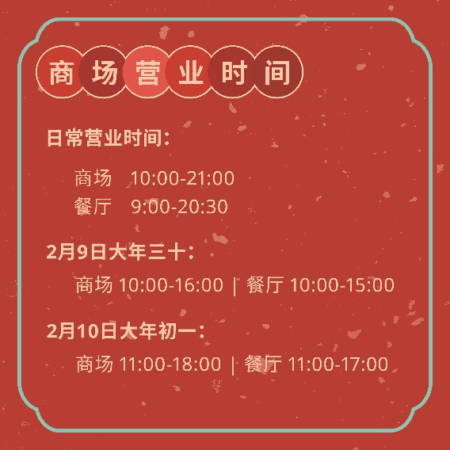 商场营业时间

日常营业时间：

商场 10:00-21:00
餐厅 9:00-20:30

2月9日大年三十：

商场 10:00-16:00 | 餐厅 10:00-15:00

2月10日大年初一：

商场 11:00-18:00 | 餐厅 11:00-17:00